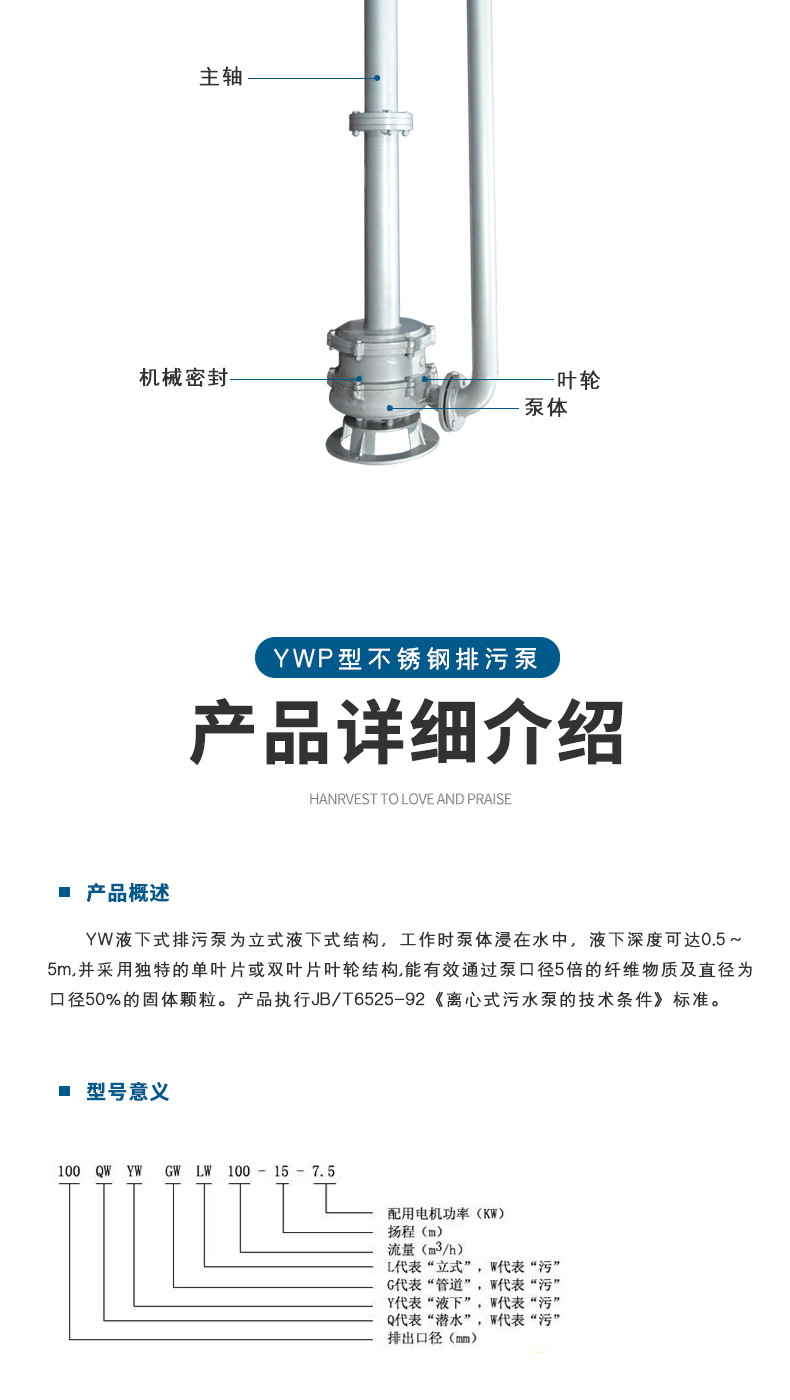 主轴

机械密封

叶轮

泵体

YWP型不锈钢排污泵

产品详细介绍

HANRVEST TO LOVE AND PRAISE

产品概述

YW液下式排污泵为立式液下式结构，工作时泵体浸在水中，液下深度可达0.5～5m,并采用独特的单叶片或双叶片叶轮结构,能有效通过泵口径5倍的纤维物质及直径为口径50%的固体颗粒。产品执行JB/T6525-92《离心式污水泵的技术条件》标准。

型号意义

100 QW YW GW LW 100 - 15 - 7.5

配用电机功率（KW）
扬程（m）
流量（$m^3/h$）
L代表“立式”，W代表“污”
G代表“管道”，W代表“污”
Y代表“液下”，W代表“污”
Q代表“潜水”，W代表“污”
排出口径（mm）